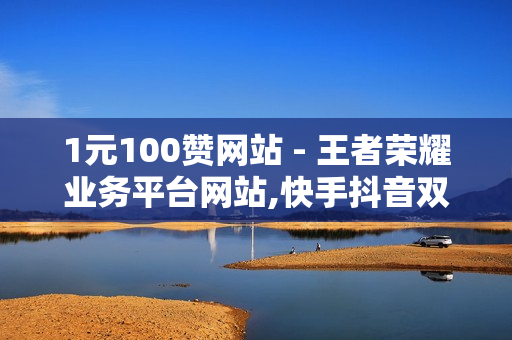 1元100赞网站 - 王者荣耀业务平台网站,快手抖音双